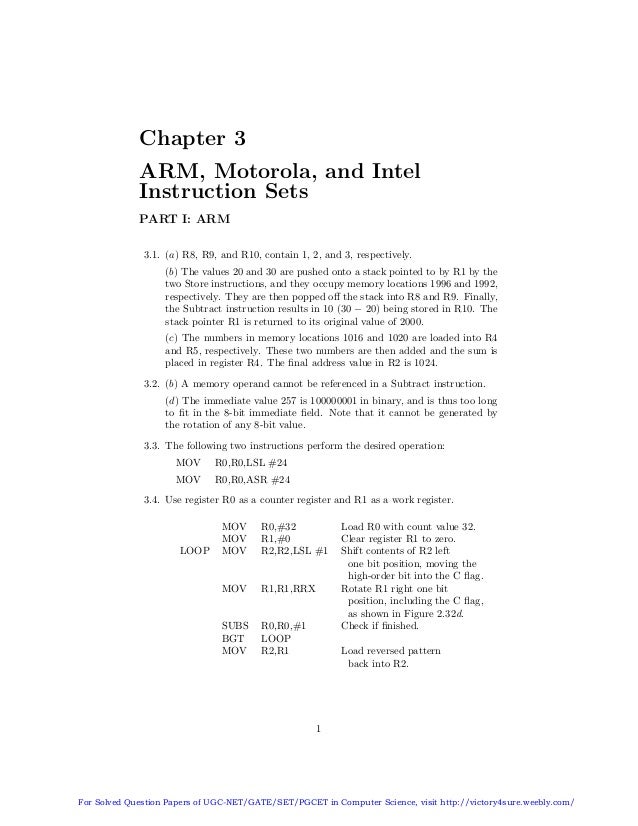 Chapter 3

ARM, Motorola, and Intel Instruction Sets

PART I: ARM

3.1. (a) R8, R9, and R10, contain 1, 2, and 3, respectively.

(b) The values 20 and 30 are pushed onto a stack pointed to by R1 by the two Store instructions, and they occupy memory locations 1996 and 1992, respectively. They are then popped off the stack into R8 and R9. Finally, the Subtract instruction results in 10 (30 − 20) being stored in R10. The stack pointer R1 is returned to its original value of 2000.

(c) The numbers in memory locations 1016 and 1020 are loaded into R4 and R5, respectively. These two numbers are then added and the sum is placed in register R4. The final address value in R2 is 1024.

3.2. (b) A memory operand cannot be referenced in a Subtract instruction.

(d) The immediate value 257 is 100000001 in binary, and is thus too long to fit in the 8-bit immediate field. Note that it cannot be generated by the rotation of any 8-bit value.

3.3. The following two instructions perform the desired operation:

MOV R0,R0,LSL #24
MOV R0,R0,ASR #24

3.4. Use register R0 as a counter register and R1 as a work register.

| | | | |
|---|---|---|---|
| | MOV | R0,#32 | Load R0 with count value 32. |
| | MOV | R1,#0 | Clear register R1 to zero. |
| LOOP | MOV | R2,R2,LSL #1 | Shift contents of R2 left one bit position, moving the high-order bit into the C flag. |
| | MOV | R1,R1,RRX | Rotate R1 right one bit position, including the C flag, as shown in Figure 2.32d. |
| | SUBS | R0,R0,#1 | Check if finished. |
| | BGT | LOOP | |
| | MOV | R2,R1 | Load reversed pattern back into R2. |

1

For Solved Question Papers of UGC-NET/GATE/SET/PGCET in Computer Science, visit http://victory4sure.weebly.com/